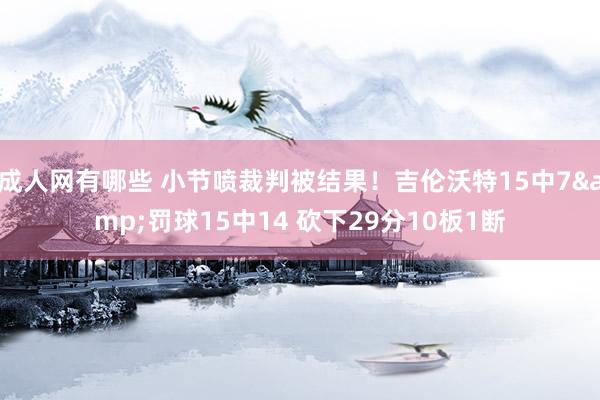 成人网有哪些 小节喷裁判被结果！吉伦沃特15中7&amp;罚球15中14 砍下29分10板1断